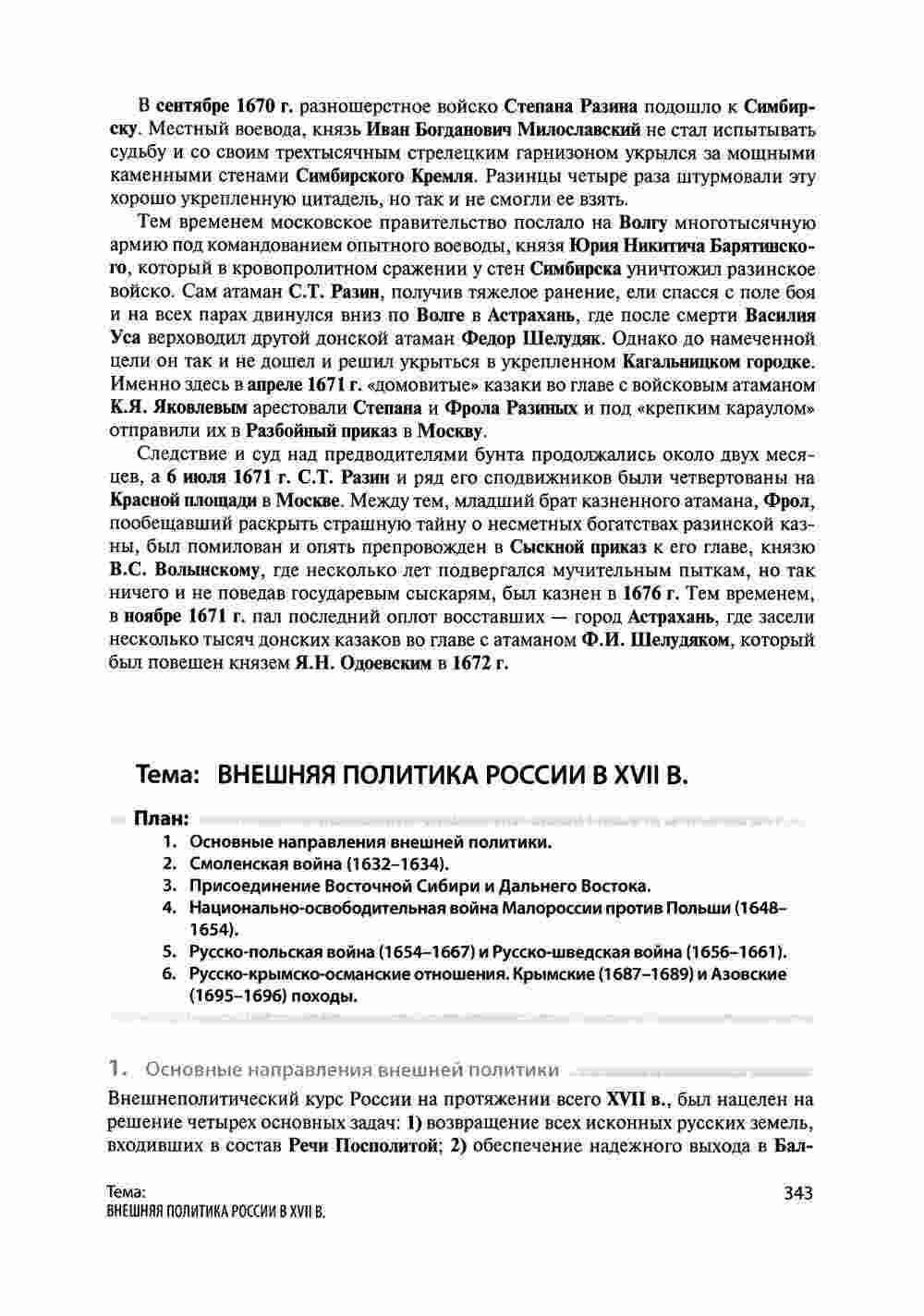 В сентябре 1670 г. разношерстное войско Степана Разина подошло к Симбирску. Местный воевода, князь Иван Богданович Милославский не стал испытывать судьбу и со своим трехтысячным стрелецким гарнизоном укрылся за мощными каменными стенами Симбирского Кремля. Разинцы четыре раза штурмовали эту хорошо укрепленную цитадель, но так и не смогли ее взять.

Тем временем московское правительство послало на Волгу многотысячную армию под командованием опытного воеводы, князя Юрия Никитича Барятинского, который в кровопролитном сражении у стен Симбирска уничтожил разинское войско. Сам атаман С.Т. Разин, получив тяжелое ранение, ели спасся с поле боя и на всех парах двинулся вниз по Волге в Астрахань, где после смерти Василия Уса верховодил другой донской атаман Федор Шелудяк. Однако до намеченной цели он так и не дошел и решил укрыться в укрепленном Кагальницком городке. Именно здесь в апреле 1671 г. «домовитые» казаки во главе с войсковым атаманом К.Я. Яковлевым арестовали Степана и Фрола Разиных и под «крепким караулом» отправили их в Разбойный приказ в Москву.

Следствие и суд над предводителями бунта продолжались около двух месяцев, а 6 июля 1671 г. С.Т. Разин и ряд его сподвижников были четвертованы на Красной площади в Москве. Между тем, младший брат казненного атамана, Фрол, пообещавший раскрыть страшную тайну о несметных богатствах разинской казны, был помилован и опять препровожден в Сыскной приказ к его главе, князю В.С. Волынскому, где несколько лет подвергался мучительным пыткам, но так ничего и не поведав государевым сыскарям, был казнен в 1676 г. Тем временем, в ноябре 1671 г. пал последний оплот восставших — город Астрахань, где засели несколько тысяч донских казаков во главе с атаманом Ф.И. Шелудяком, который был повешен князем Я.Н. Одоевским в 1672 г.

Тема: ВНЕШНЯЯ ПОЛИТИКА РОССИИ В XVII В.

План:
1. Основные направления внешней политики.
2. Смоленская война (1632–1634).
3. Присоединение Восточной Сибири и Дальнего Востока.
4. Национально-освободительная война Малороссии против Польши (1648–1654).
5. Русско-польская война (1654–1667) и Русско-шведская война (1656–1661).
6. Русско-крымско-османские отношения. Крымские (1687–1689) и Азовские (1695–1696) походы.

1. Основные направления внешней политики

Внешнеполитический курс России на протяжении всего XVII в., был нацелен на решение четырех основных задач: 1) возвращение всех исконных русских земель, входивших в состав Речи Посполитой; 2) обеспечение надежного выхода в Бал-

Тема:
ВНЕШНЯЯ ПОЛИТИКА РОССИИ В XVII В.
343